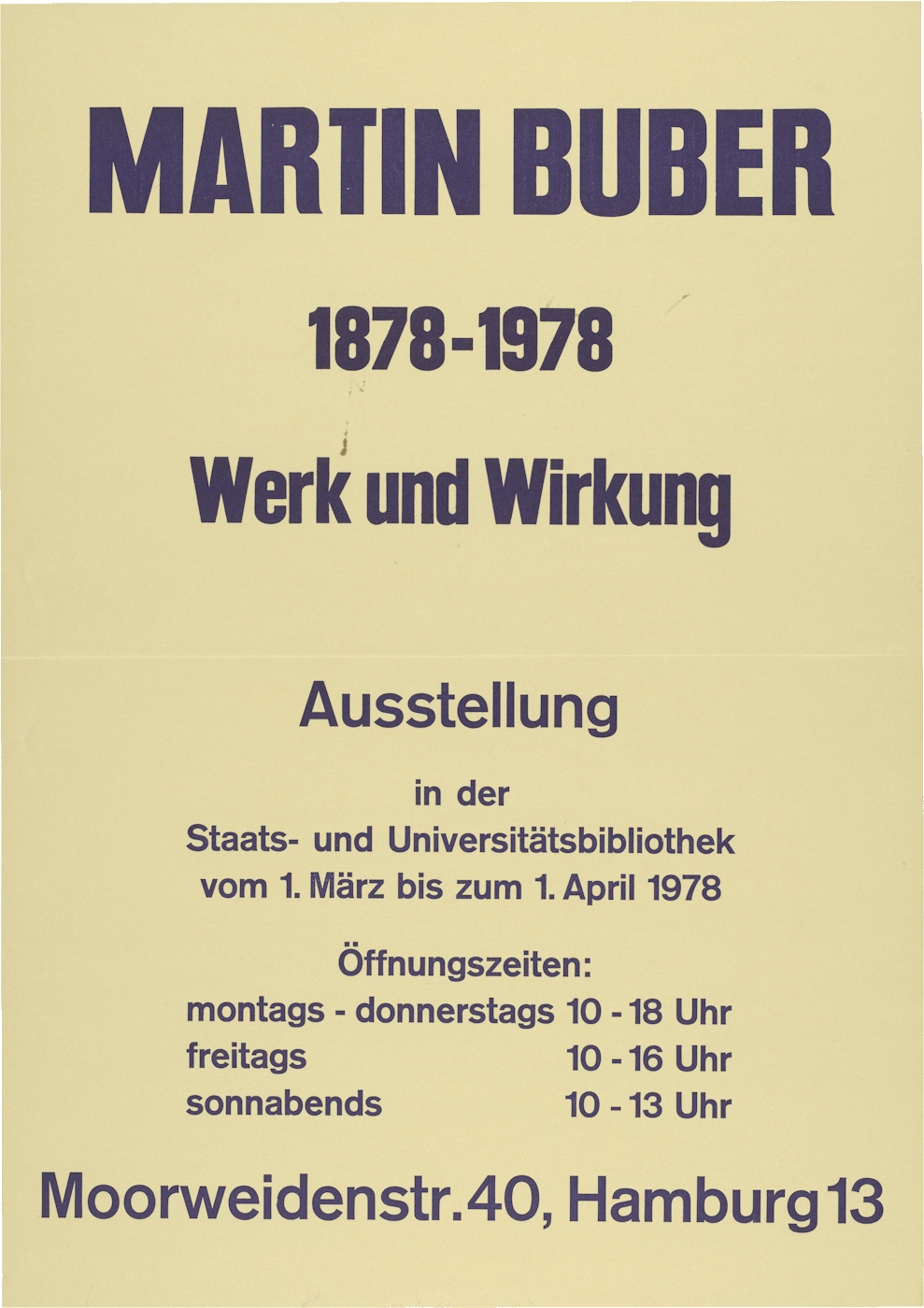 MARTIN BUBER

1878-1978

Werk und Wirkung

Ausstellung

in der
Staats- und Universitätsbibliothek
vom 1. März bis zum 1. April 1978

Öffnungszeiten:
montags - donnerstags 10 - 18 Uhr
freitags 10 - 16 Uhr
sonnabends 10 - 13 Uhr

Moorweidenstr. 40, Hamburg 13